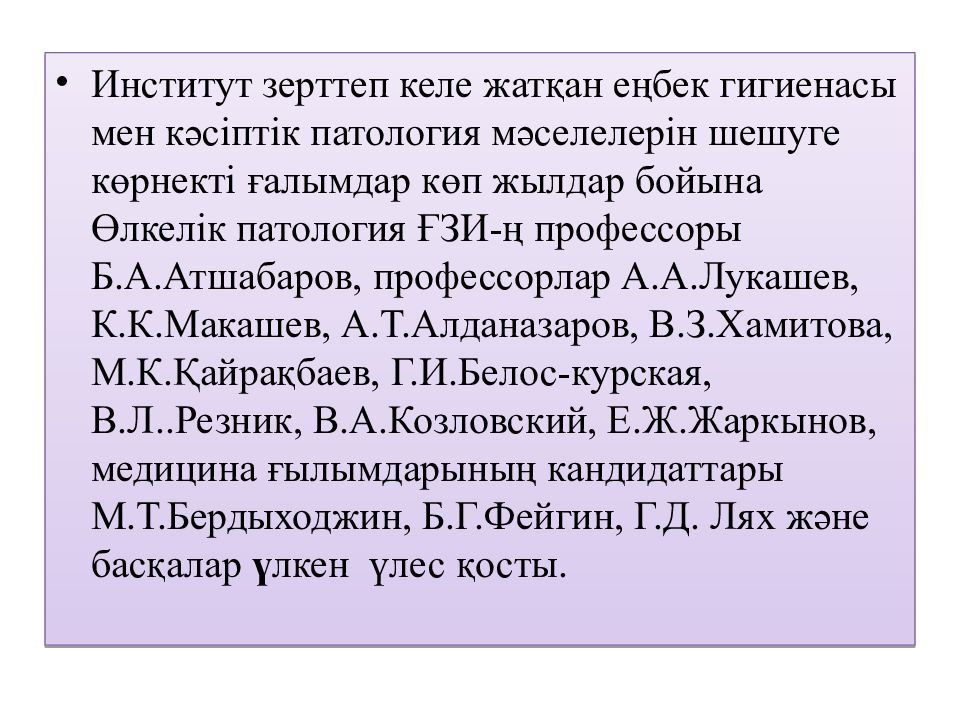 • Институт зерттеп келе жатқан еңбек гигиенасы мен кәсіптік патология мәселелерін шешуге көрнекті ғалымдар көп жылдар бойына Өлкелік патология ҒЗИ-ң профессоры Б.А.Атшабаров, профессорлар А.А.Лукашев, К.К.Макашев, А.Т.Алданазаров, В.З.Хамитова, М.К.Қайрақбаев, Г.И.Белос-курская, В.Л..Резник, В.А.Козловский, Е.Ж.Жаркынов, медицина ғылымдарының кандидаттары М.Т.Бердыходжин, Б.Г.Фейгин, Г.Д. Лях және басқалар үлкен  үлес қосты.